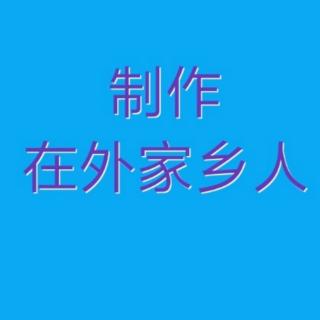 制作
在外家乡人